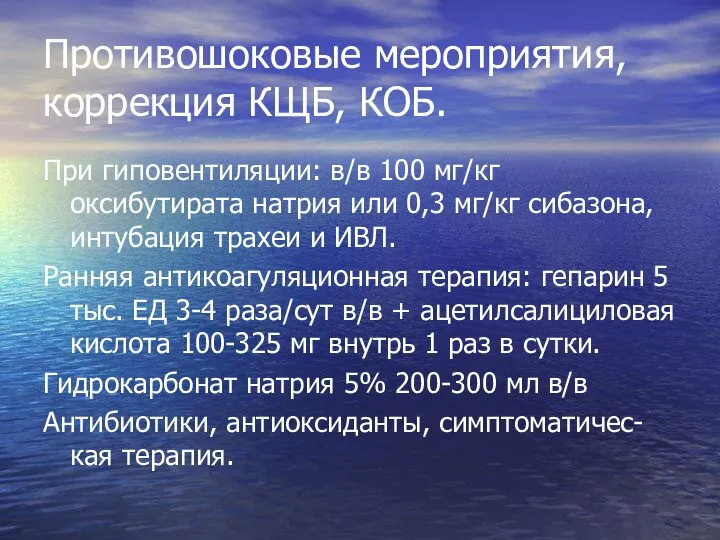 Противошоковые мероприятия, коррекция КЩБ, КОБ.

При гиповентиляции: в/в 100 мг/кг оксибутирата натрия или 0,3 мг/кг сибазона, интубация трахеи и ИВЛ.

Ранняя антикоагуляционная терапия: гепарин 5 тыс. ЕД 3-4 раза/сут в/в + ацетилсалициловая кислота 100-325 мг внутрь 1 раз в сутки.

Гидрокарбонат натрия 5% 200-300 мл в/в

Антибиотики, антиоксиданты, симптоматическая терапия.